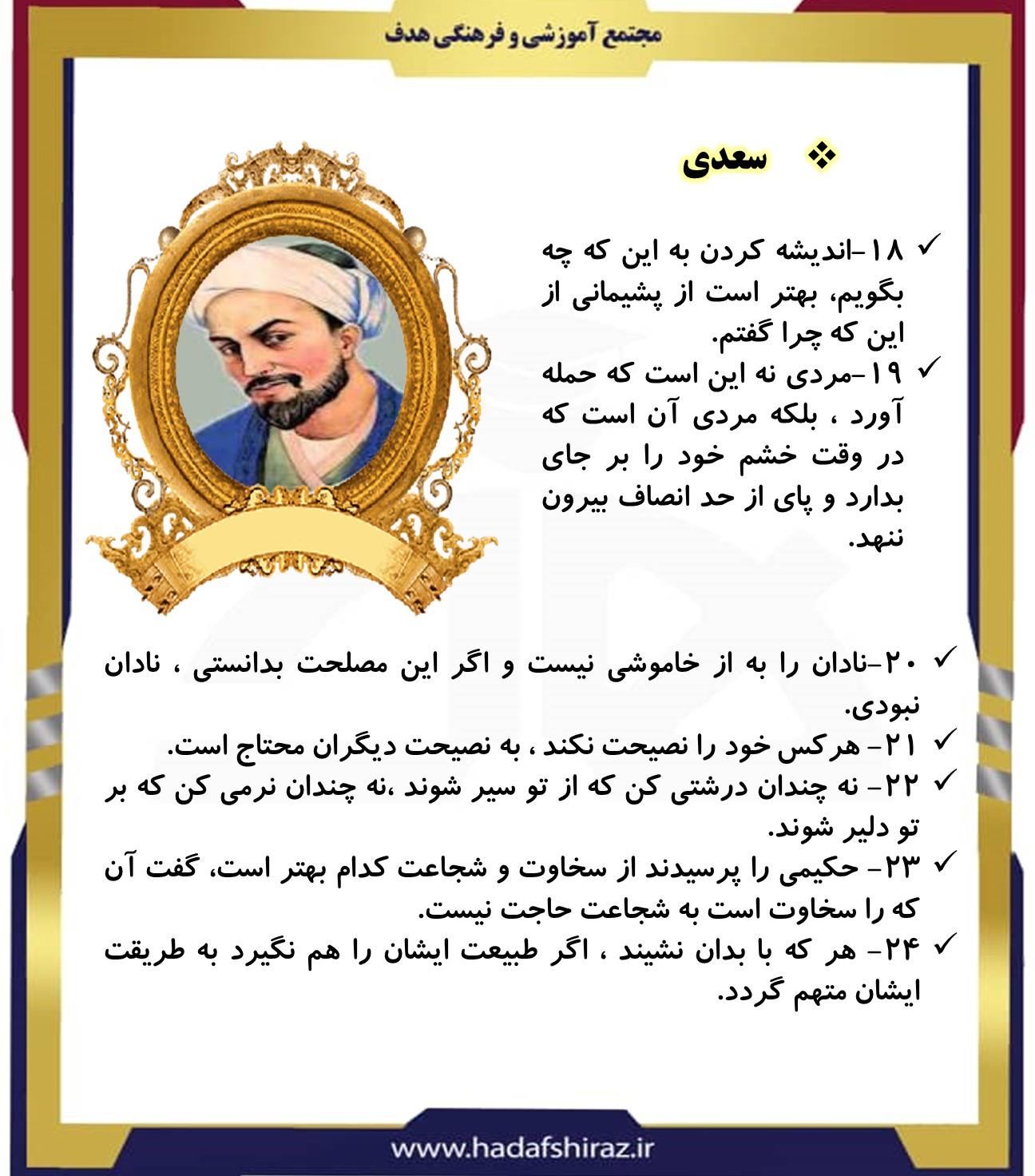 مجتمع آموزشی و فرهنگی هدف

❖ سعدی

✓ ۱۸-اندیشه کردن به این که چه بگویم، بهتر است از پشیمانی از این که چرا گفتم.

✓ ۱۹-مردی نه این است که حمله آورد ، بلکه مردی آن است که در وقت خشم خود را بر جای بدارد و پای از حد انصاف بیرون ننهد.

✓ ۲۰-نادان را به از خاموشی نیست و اگر این مصلحت بدانستی ، نادان نبودی.

✓ ۲۱- هرکس خود را نصیحت نکند ، به نصیحت دیگران محتاج است.

✓ ۲۲- نه چندان درشتی کن که از تو سیر شوند ،نه چندان نرمی کن که بر تو دلیر شوند.

✓ ۲۳- حکیمی را پرسیدند از سخاوت و شجاعت کدام بهتر است، گفت آن که را سخاوت است به شجاعت حاجت نیست.

✓ ۲۴- هر که با بدان نشیند ، اگر طبیعت ایشان را هم نگیرد به طریقت ایشان متهم گردد.

www.hadafshiraz.ir